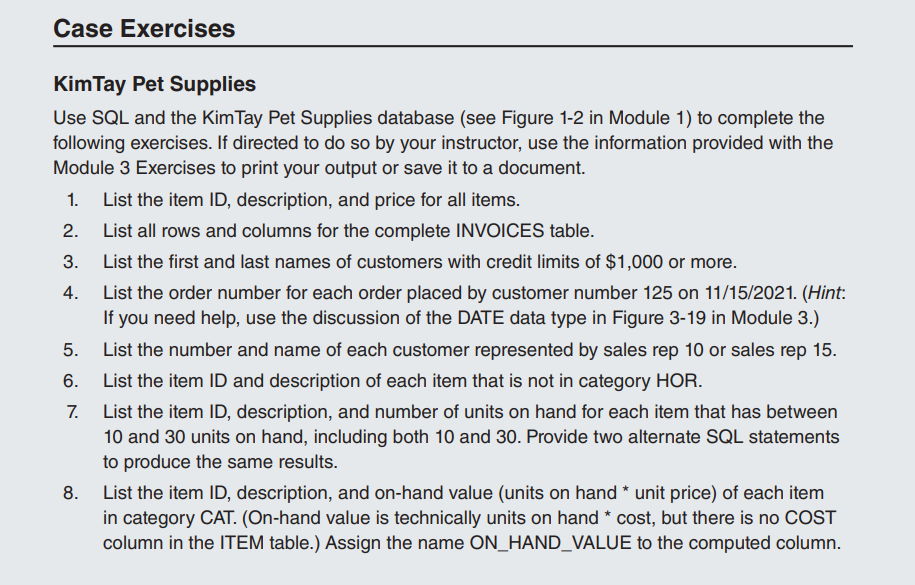 Case Exercises

KimTay Pet Supplies

Use SQL and the KimTay Pet Supplies database (see Figure 1-2 in Module 1) to complete the following exercises. If directed to do so by your instructor, use the information provided with the Module 3 Exercises to print your output or save it to a document.

1. List the item ID, description, and price for all items.
2. List all rows and columns for the complete INVOICES table.
3. List the first and last names of customers with credit limits of \$1,000 or more.
4. List the order number for each order placed by customer number 125 on 11/15/2021. (Hint: If you need help, use the discussion of the DATE data type in Figure 3-19 in Module 3.)
5. List the number and name of each customer represented by sales rep 10 or sales rep 15.
6. List the item ID and description of each item that is not in category HOR.
7. List the item ID, description, and number of units on hand for each item that has between 10 and 30 units on hand, including both 10 and 30. Provide two alternate SQL statements to produce the same results.
8. List the item ID, description, and on-hand value (units on hand * unit price) of each item in category CAT. (On-hand value is technically units on hand * cost, but there is no COST column in the ITEM table.) Assign the name ON_HAND_VALUE to the computed column.